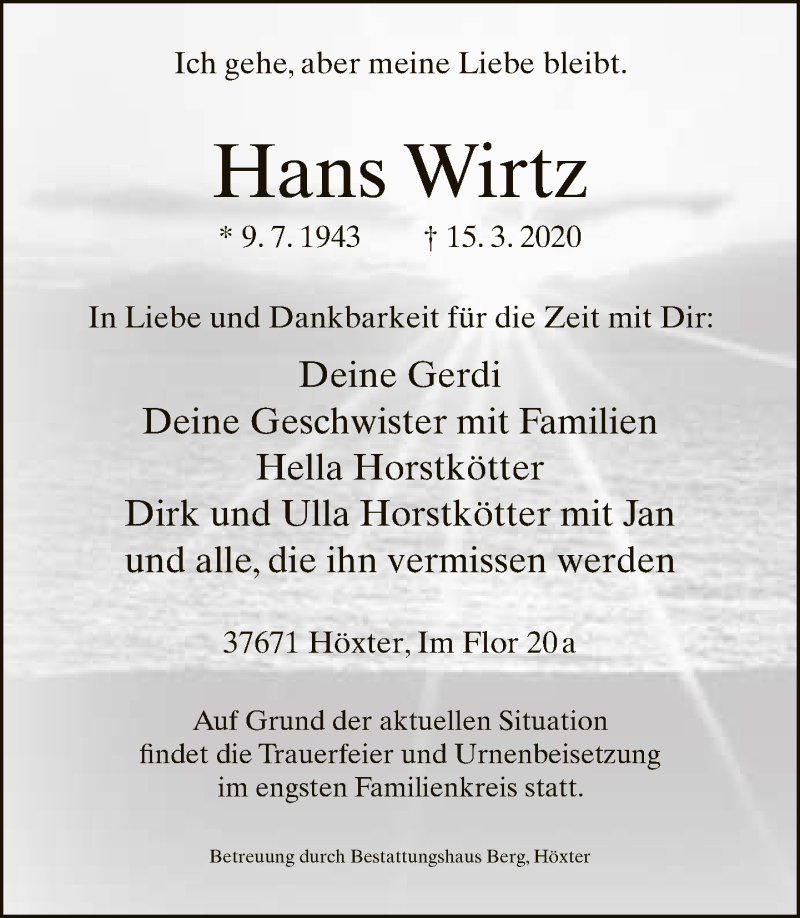 Ich gehe, aber meine Liebe bleibt.

Hans Wirtz

* 9. 7. 1943 † 15. 3. 2020

In Liebe und Dankbarkeit für die Zeit mit Dir:

Deine Gerdi
Deine Geschwister mit Familien
Hella Horstkötter
Dirk und Ulla Horstkötter mit Jan
und alle, die ihn vermissen werden

37671 Höxter, Im Flor 20 a

Auf Grund der aktuellen Situation
findet die Trauerfeier und Urnenbeisetzung
im engsten Familienkreis statt.

Betreuung durch Bestattungshaus Berg, Höxter